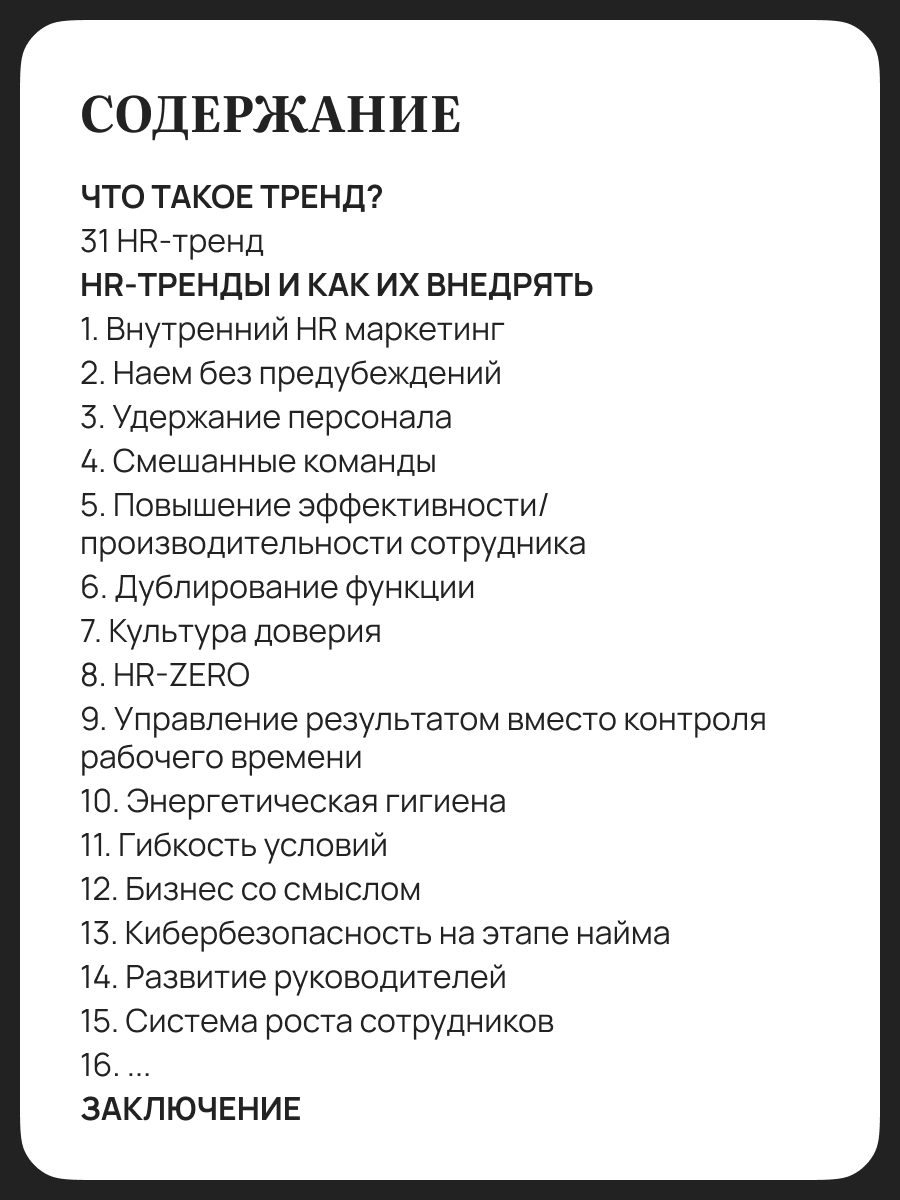 СОДЕРЖАНИЕ

ЧТО ТАКОЕ ТРЕНД?
31 HR-тренд
HR-ТРЕНДЫ И КАК ИХ ВНЕДРЯТЬ
1. Внутренний HR маркетинг
2. Наем без предубеждений
3. Удержание персонала
4. Смешанные команды
5. Повышение эффективности/ производительности сотрудника
6. Дублирование функции
7. Культура доверия
8. HR-ZERO
9. Управление результатом вместо контроля рабочего времени
10. Энергетическая гигиена
11. Гибкость условий
12. Бизнес со смыслом
13. Кибербезопасность на этапе найма
14. Развитие руководителей
15. Система роста сотрудников
16. ...
ЗАКЛЮЧЕНИЕ